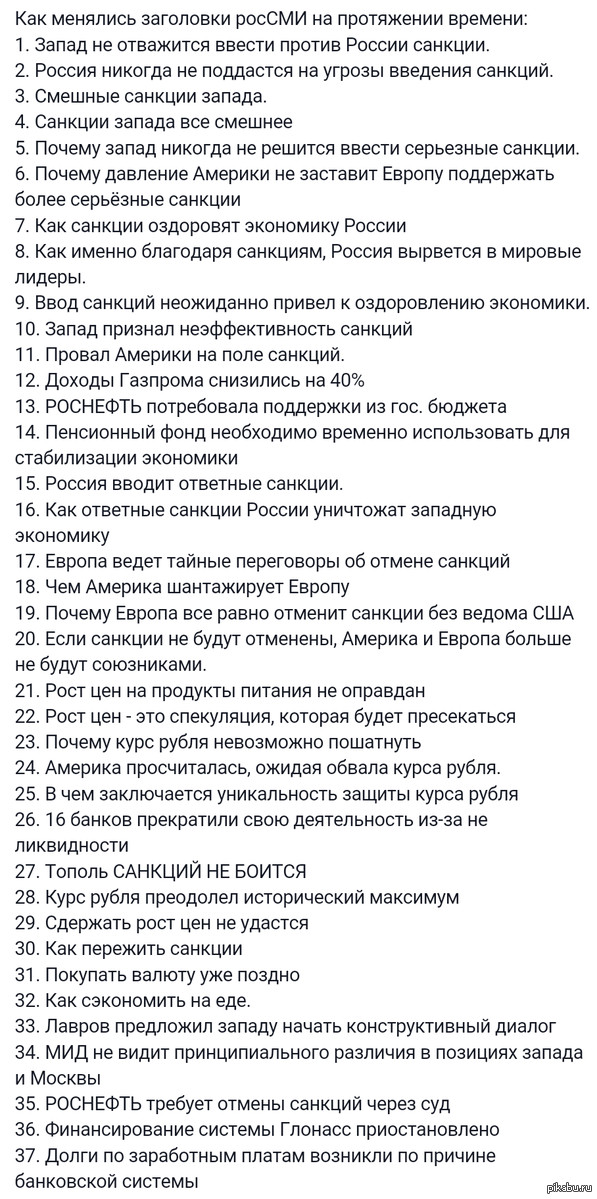 Как менялись заголовки росСМИ на протяжении времени:
1. Запад не отважится ввести против России санкции.
2. Россия никогда не поддастся на угрозы введения санкций.
3. Смешные санкции запада.
4. Санкции запада все смешнее
5. Почему запад никогда не решится ввести серьезные санкции.
6. Почему давление Америки не заставит Европу поддержать более серьёзные санкции
7. Как санкции оздоровят экономику России
8. Как именно благодаря санкциям, Россия вырвется в мировые лидеры.
9. Ввод санкций неожиданно привел к оздоровлению экономики.
10. Запад признал неэффективность санкций
11. Провал Америки на поле санкций.
12. Доходы Газпрома снизились на 40%
13. РОСНЕФТЬ потребовала поддержки из гос. бюджета
14. Пенсионный фонд необходимо временно использовать для стабилизации экономики
15. Россия вводит ответные санкции.
16. Как ответные санкции России уничтожат западную экономику
17. Европа ведет тайные переговоры об отмене санкций
18. Чем Америка шантажирует Европу
19. Почему Европа все равно отменит санкции без ведома США
20. Если санкции не будут отменены, Америка и Европа больше не будут союзниками.
21. Рост цен на продукты питания не оправдан
22. Рост цен - это спекуляция, которая будет пресекаться
23. Почему курс рубля невозможно пошатнуть
24. Америка просчиталась, ожидая обвала курса рубля.
25. В чем заключается уникальность защиты курса рубля
26. 16 банков прекратили свою деятельность из-за не ликвидности
27. Тополь САНКЦИЙ НЕ БОИТСЯ
28. Курс рубля преодолел исторический максимум
29. Сдержать рост цен не удастся
30. Как пережить санкции
31. Покупать валюту уже поздно
32. Как сэкономить на еде.
33. Лавров предложил западу начать конструктивный диалог
34. МИД не видит принципиального различия в позициях запада и Москвы
35. РОСНЕФТЬ требует отмены санкций через суд
36. Финансирование системы Глонасс приостановлено
37. Долги по заработным платам возникли по причине банковской системы

pikabu.ru